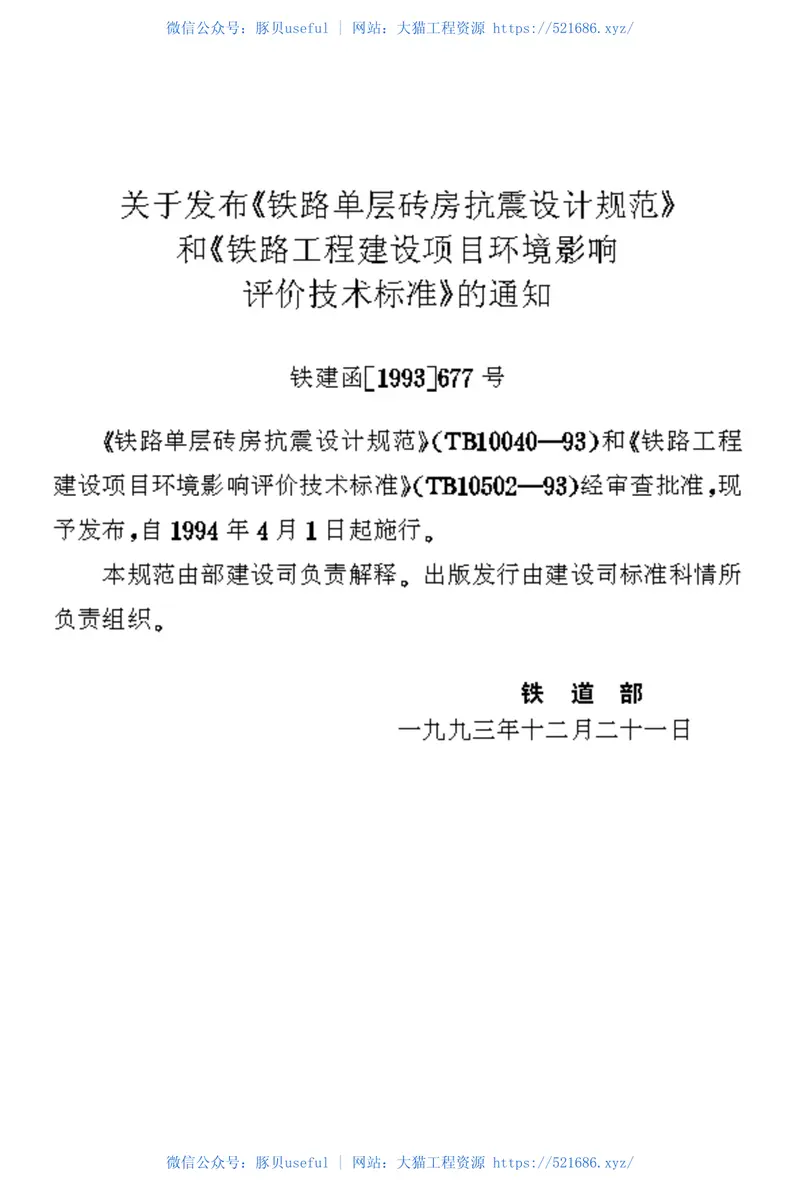 微信公众号：豚贝useful | 网站：大猫工程资源 https://521686.xyz/

关于发布《铁路单层砖房抗震设计规范》和《铁路工程建设项目环境影响评价技术标准》的通知

铁建函[1993]677号

《铁路单层砖房抗震设计规范》(TB10040—93)和《铁路工程建设项目环境影响评价技术标准》(TB10502—93)经审查批准，现予发布，自1994年4月1日起施行。

本规范由部建设司负责解释。出版发行由建设司标准科情所负责组织。

铁 道 部
一九九三年十二月二十一日

微信公众号：豚贝useful | 网站：大猫工程资源 https://521686.xyz/